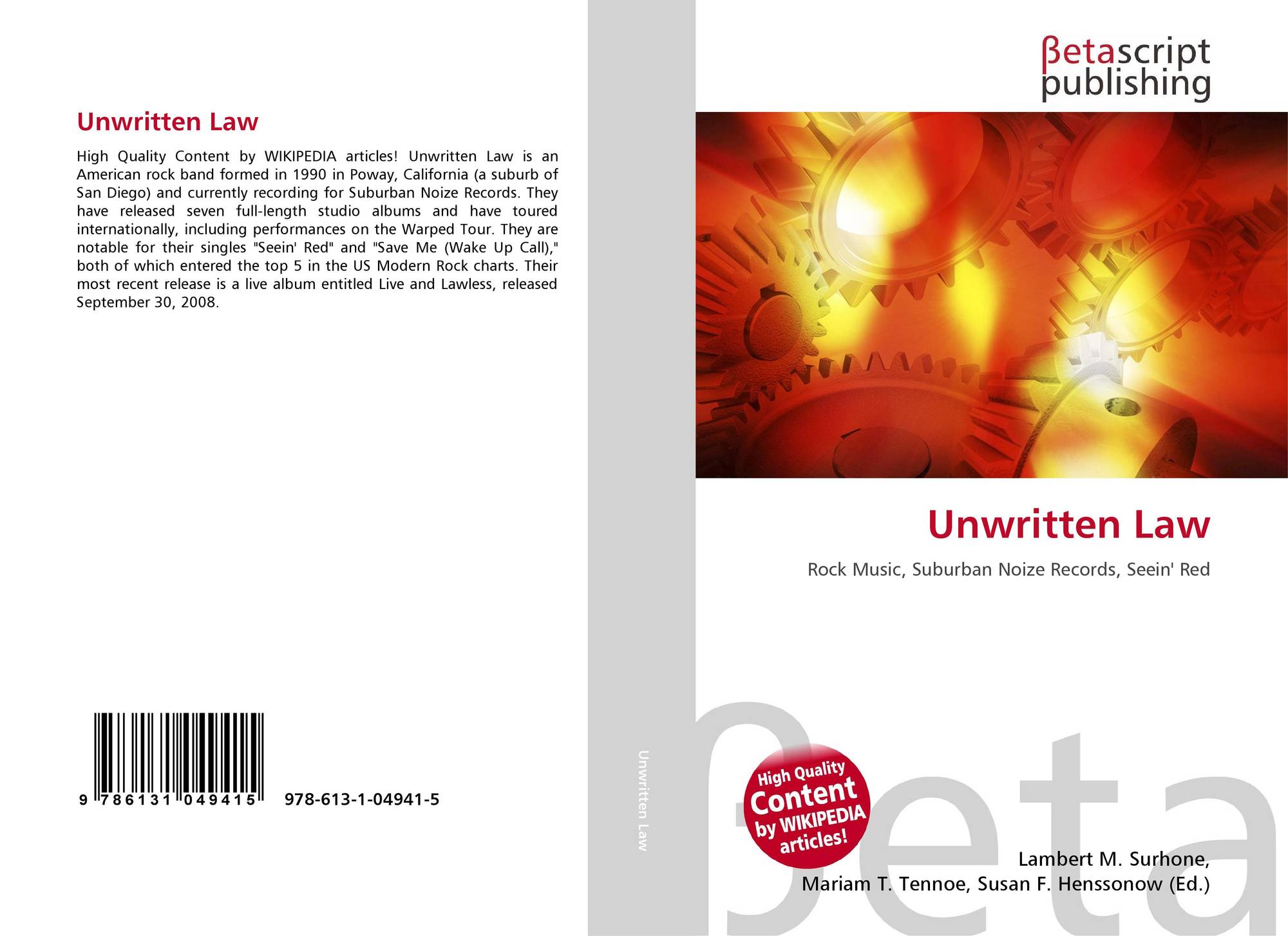 Unwritten Law

High Quality Content by WIKIPEDIA articles! Unwritten Law is an American rock band formed in 1990 in Poway, California (a suburb of San Diego) and currently recording for Suburban Noize Records. They have released seven full-length studio albums and have toured internationally, including performances on the Warped Tour. They are notable for their singles "Seein' Red" and "Save Me (Wake Up Call)," both of which entered the top 5 in the US Modern Rock charts. Their most recent release is a live album entitled Live and Lawless, released September 30, 2008.

9 786131 049415

978-613-1-04941-5

Unwritten Law

βetascript
publishing

Unwritten Law

Rock Music, Suburban Noize Records, Seein' Red

High Quality
Content
by WIKIPEDIA
articles!

Lambert M. Surhone,
Mariam T. Tennoe, Susan F. Henssonow (Ed.)

βeta